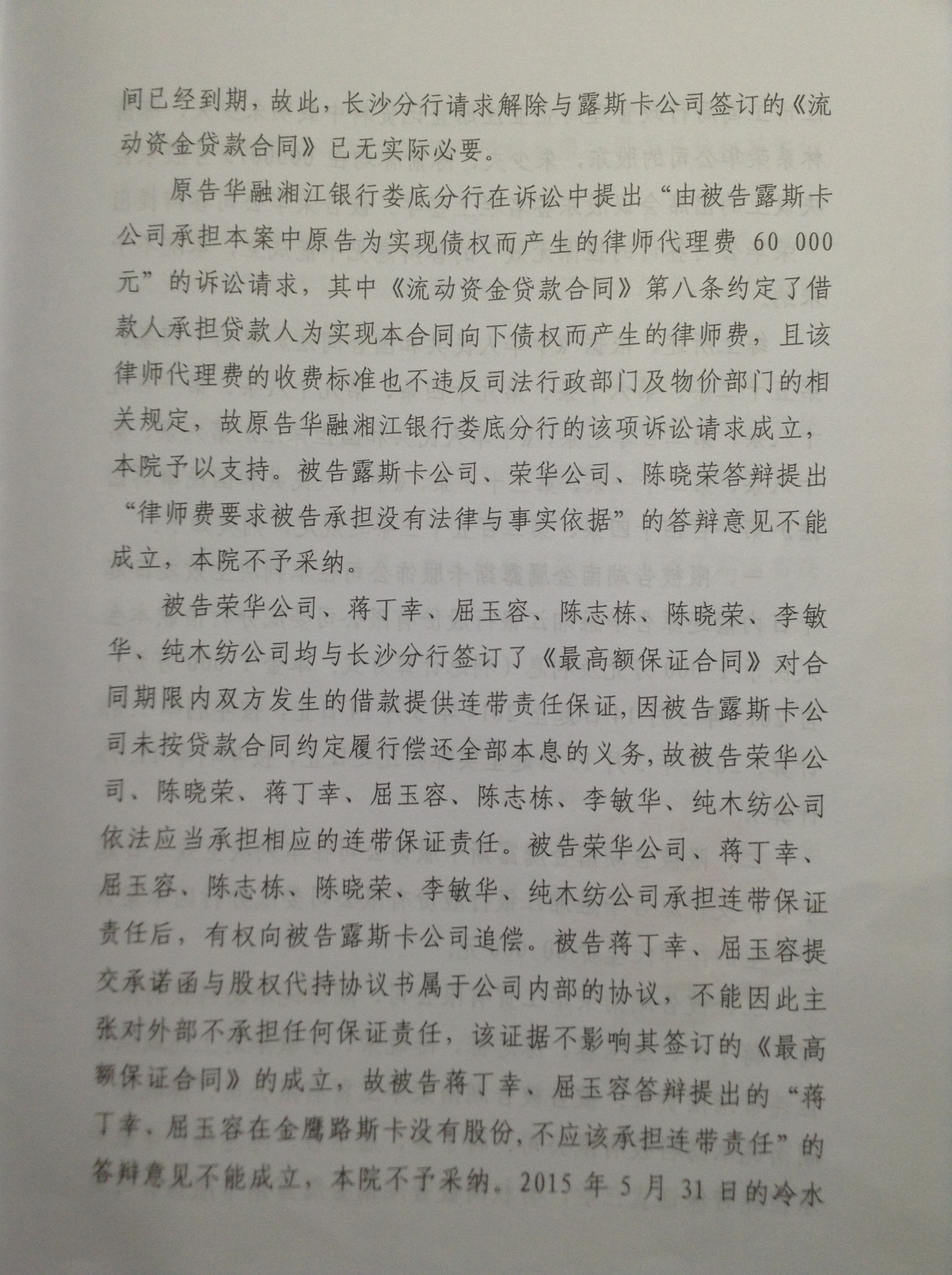 间已经到期，故此，长沙分行请求解除与露斯卡公司签订的《流动资金贷款合同》已无实际必要。

原告华融湘江银行娄底分行在诉讼中提出“由被告露斯卡公司承担本案中原告为实现债权而产生的律师代理费 60 000 元”的诉讼请求，其中《流动资金贷款合同》第八条约定了借款人承担贷款人为实现本合同向下债权而产生的律师费，且该律师代理费的收费标准也不违反司法行政部门及物价部门的相关规定，故原告华融湘江银行娄底分行的该项诉讼请求成立，本院予以支持。被告露斯卡公司、荣华公司、陈晓荣答辩提出“律师费要求被告承担没有法律与事实依据”的答辩意见不能成立，本院不予采纳。

被告荣华公司、蒋丁幸、屈玉容、陈志栋、陈晓荣、李敏华、纯木纺公司均与长沙分行签订了《最高额保证合同》对合同期限内双方发生的借款提供连带责任保证，因被告露斯卡公司未按贷款合同约定履行偿还全部本息的义务，故被告荣华公司、陈晓荣、蒋丁幸、屈玉容、陈志栋、李敏华、纯木纺公司依法应当承担相应的连带保证责任。被告荣华公司、蒋丁幸、屈玉容、陈志栋、陈晓荣、李敏华、纯木纺公司承担连带保证责任后，有权向被告露斯卡公司追偿。被告蒋丁幸、屈玉容提交承诺函与股权代持协议书属于公司内部的协议，不能因此主张对外部不承担任何保证责任，该证据不影响其签订的《最高额保证合同》的成立，故被告蒋丁幸、屈玉容答辩提出的“蒋丁幸、屈玉容在金鹰路斯卡没有股份，不应该承担连带责任”的答辩意见不能成立，本院不予采纳。2015 年 5 月 31 日的冷水